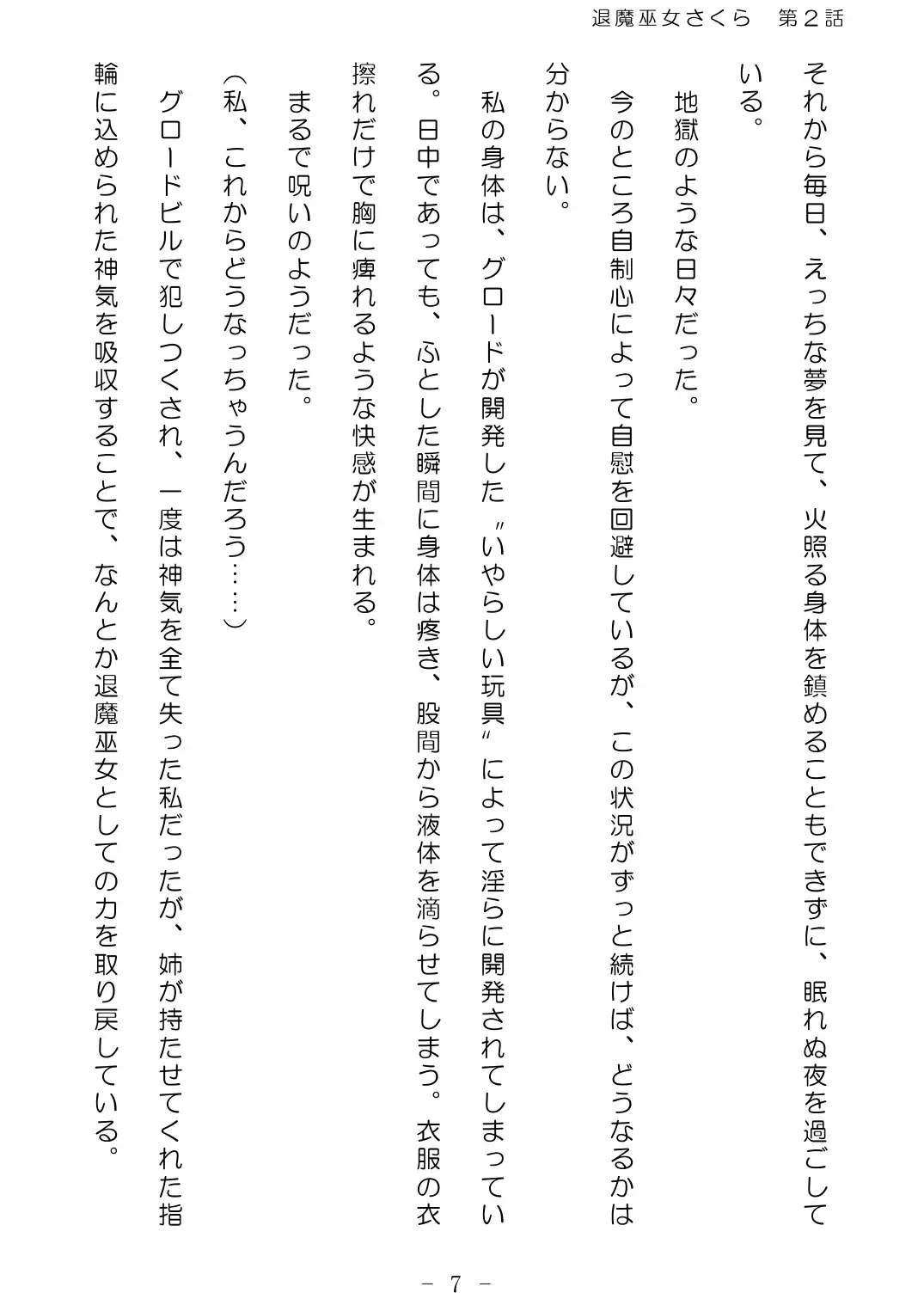 退魔巫女さくら　第２話

それから毎日、えっちな夢を見て、火照る身体を鎮めることもできずに、眠れぬ夜を過ごしている。

地獄のような日々だった。

今のところ自制心によって自慰を回避しているが、この状況がずっと続けば、どうなるかは分からない。

私の身体は、グロードが開発した〝いやらしい玩具〟によって淫らに開発されてしまっている。日中であっても、ふとした瞬間に身体は疼き、股間から液体を滴らせてしまう。衣服の衣擦れだけで胸に痺れるような快感が生まれる。

まるで呪いのようだった。

（私、これからどうなっちゃうんだろう……）

グロードビルで犯しつくされ、一度は神気を全て失った私だったが、姉が持たせてくれた指輪に込められた神気を吸収することで、なんとか退魔巫女としての力を取り戻している。

－ 7 －